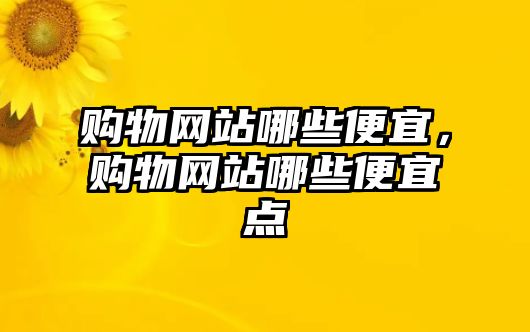 购物网站哪些便宜，购物网站哪些便宜点